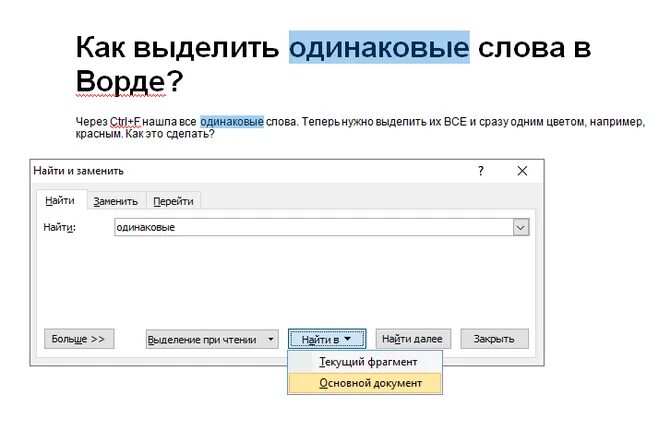 Как выделить одинаковые слова в Ворде?

Через Ctrl+F нашла все одинаковые слова. Теперь нужно выделить их ВСЕ и сразу одним цветом, например, красным. Как это сделать?

Найти и заменить

?

Найти

Заменить

Перейти

Найти:

одинаковые

Больше >>

Выделение при чтении

Найти в

Найти далее

Закрыть

Текущий фрагмент

Основной документ